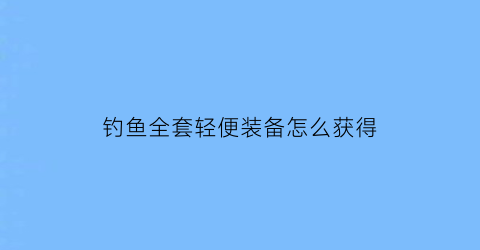 钓鱼全套轻便装备怎么获得